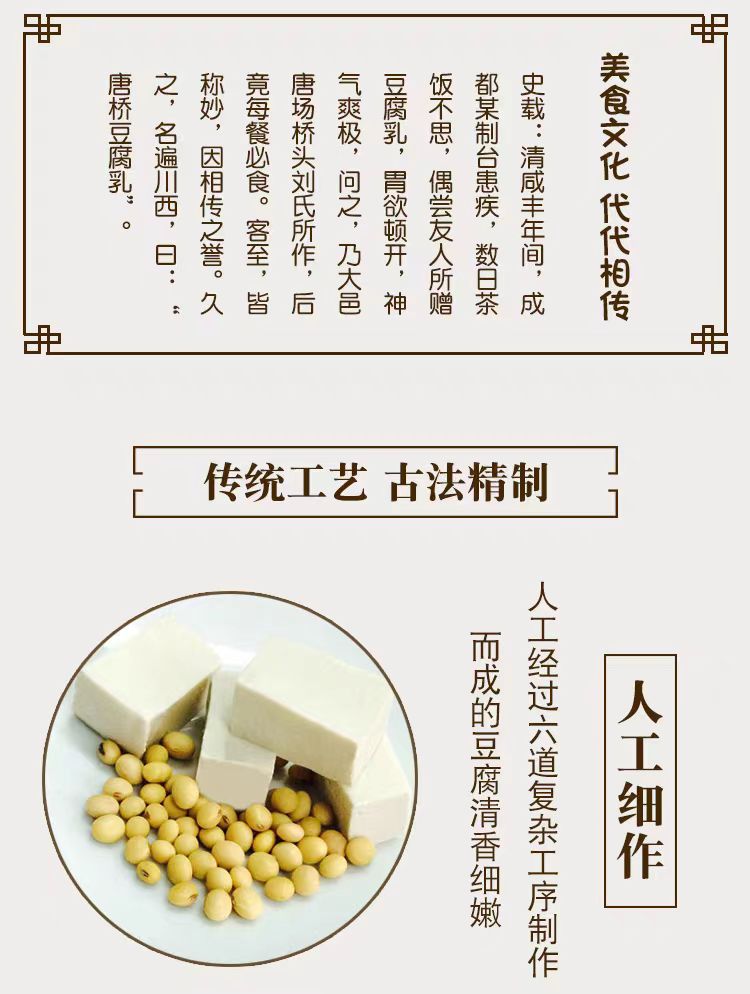 美食文化 代代相传

史载：清咸丰年间，成都某制台患疾，数日茶饭不思，偶尝友人所赠豆腐乳，胃欲顿开，神气爽极，问之，乃大邑唐场桥头刘氏所作，后竟每餐必食。客至，皆称妙，因相传之誉。久之，名遍川西，曰：“唐桥豆腐乳”。

传统工艺 古法精制

人工细作

人工经过六道复杂工序制作而成的豆腐清香细嫩